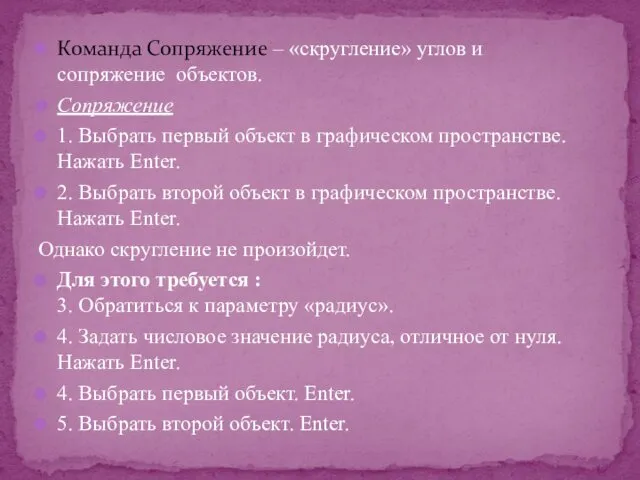 Команда Сопряжение – «скругление» углов и сопряжение объектов.

Сопряжение

1. Выбрать первый объект в графическом пространстве. Нажать Enter.

2. Выбрать второй объект в графическом пространстве. Нажать Enter.

Однако скругление не произойдет.

Для этого требуется :
3. Обратиться к параметру «радиус».

4. Задать числовое значение радиуса, отличное от нуля. Нажать Enter.

4. Выбрать первый объект. Enter.

5. Выбрать второй объект. Enter.